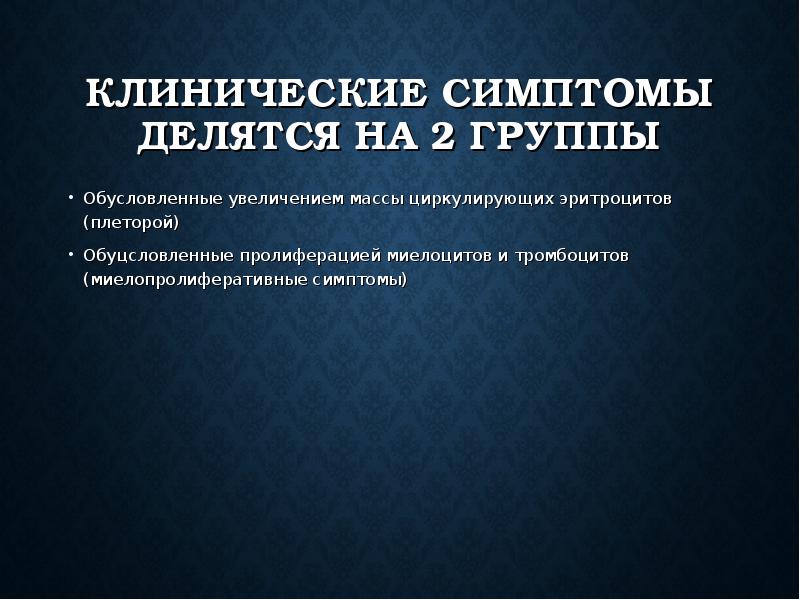 КЛИНИЧЕСКИЕ СИМПТОМЫ ДЕЛЯТСЯ НА 2 ГРУППЫ

• Обусловленные увеличением массы циркулирующих эритроцитов (плеторой)

• Обуцсловленные пролиферацией миелоцитов и тромбоцитов (миелопролиферативные симптомы)